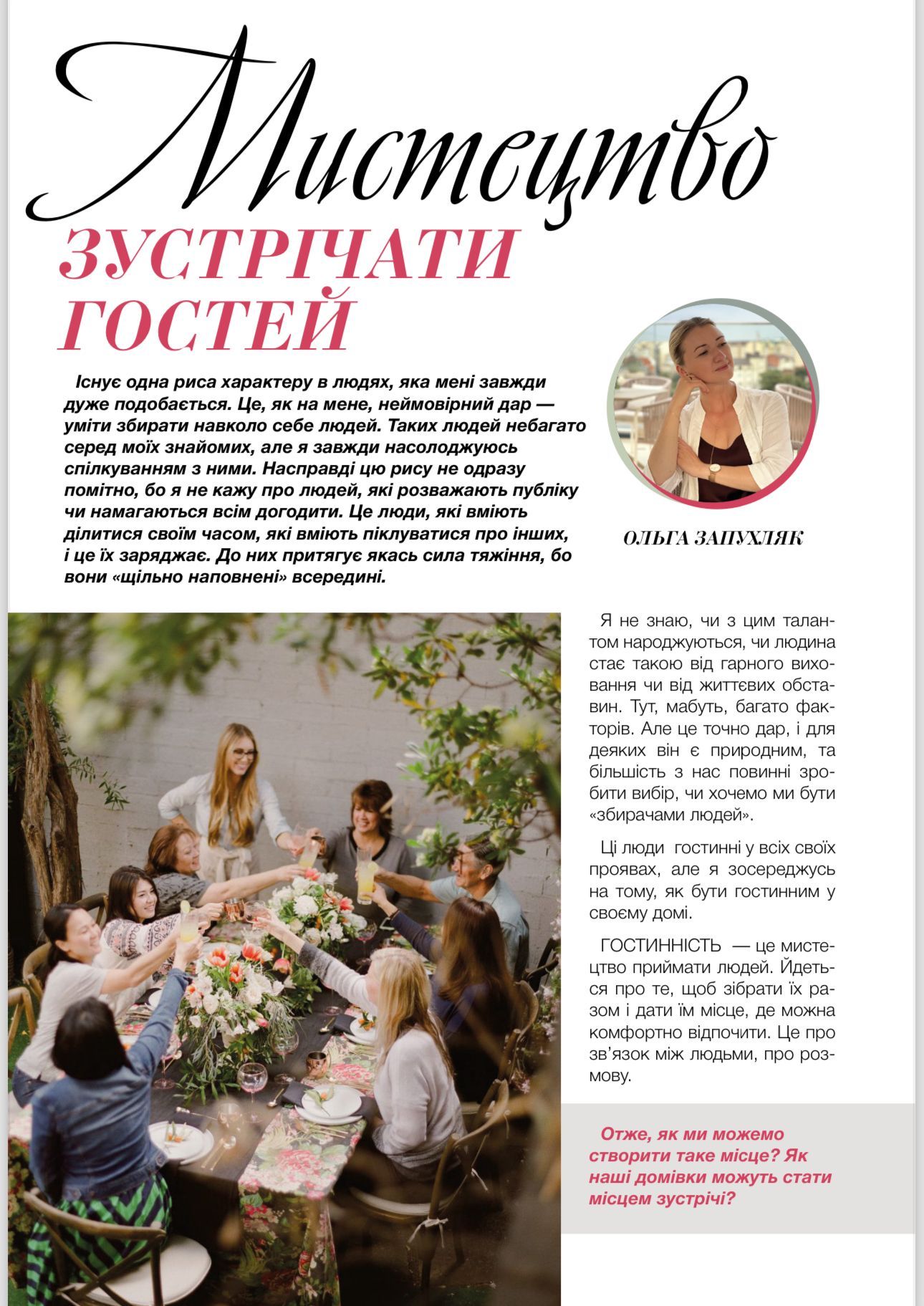 Мистецтво
ЗУСТРІЧАТИ ГОСТЕЙ

Існує одна риса характеру в людях, яка мені завжди дуже подобається. Це, як на мене, неймовірний дар — уміти збирати навколо себе людей. Таких людей небагато серед моїх знайомих, але я завжди насолоджуюсь спілкуванням з ними. Насправді цю рису не одразу помітно, бо я не кажу про людей, які розважають публіку чи намагаються всім догодити. Це люди, які вміють ділитися своїм часом, які вміють піклуватися про інших, і це їх заряджає. До них притягує якась сила тяжіння, бо вони «щільно наповнені» всередині.

ОЛЬГА ЗАПУХЛЯК

Я не знаю, чи з цим талантом народжуються, чи людина стає такою від гарного виховання чи від життєвих обставин. Тут, мабуть, багато факторів. Але це точно дар, і для деяких він є природним, та більшість з нас повинні зробити вибір, чи хочемо ми бути «збирачами людей».

Ці люди гостинні у всіх своїх проявах, але я зосереджусь на тому, як бути гостинним у своєму домі.

ГОСТИННІСТЬ — це мистецтво приймати людей. Йдеться про те, щоб зібрати їх разом і дати їм місце, де можна комфортно відпочити. Це про зв'язок між людьми, про розмову.

Отже, як ми можемо створити таке місце? Як наші домівки можуть стати місцем зустрічі?